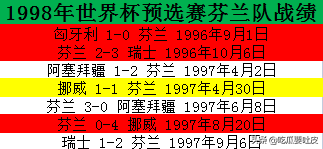 1998年世界杯预选赛芬兰队战绩

匈牙利 1-0 芬兰 1996年9月1日

芬兰 2-3 瑞士 1996年10月6日

阿塞拜疆 1-2 芬兰 1997年4月2日

挪威 1-1 芬兰 1997年4月30日

芬兰 3-0 阿塞拜疆 1997年6月8日

芬兰 0-4 挪威 1997年8月20日

瑞士 1-2 芬兰 1997年9月6日

头条 @吃瓜要吐皮